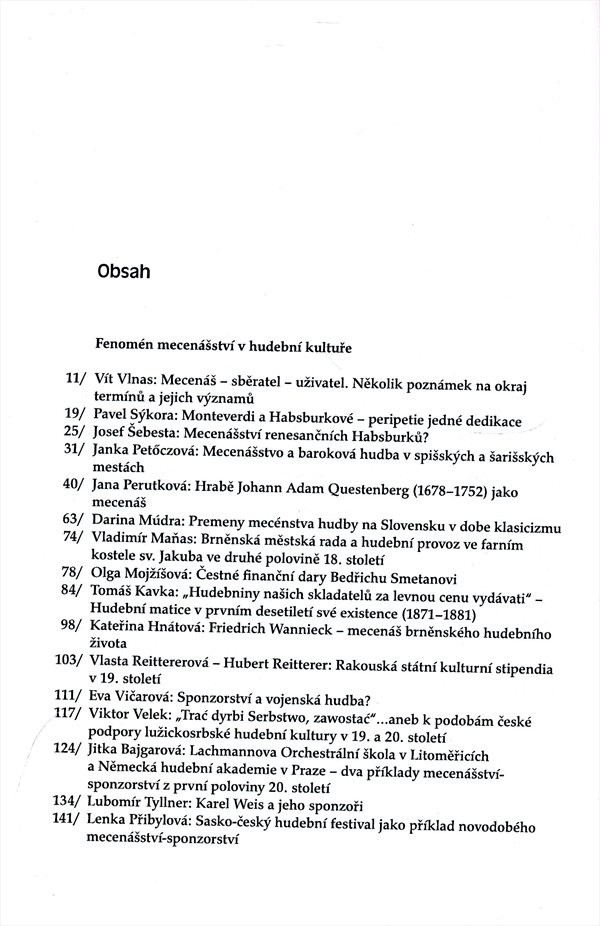 Obsah

Fenomén mecenášství v hudební kultuře

11/ Vít Vlnas: Mecenáš – sběratel – uživatel. Několik poznámek na okraj termínů a jejich významů
19/ Pavel Sýkora: Monteverdi a Habsburkové – peripetie jedné dedikace
25/ Josef Šebesta: Mecenášství renesančních Habsburků?
31/ Janka Petőczová: Mecenášstvo a baroková hudba v spišských a šarišských mestách
40/ Jana Perutková: Hrabě Johann Adam Questenberg (1678–1752) jako mecenáš
63/ Darina Múdra: Premeny mecénstva hudby na Slovensku v dobe klasicizmu
74/ Vladimír Maňas: Brněnská městská rada a hudební provoz ve farním kostele sv. Jakuba ve druhé polovině 18. století
78/ Olga Mojžíšová: Čestné finanční dary Bedřichu Smetanovi
84/ Tomáš Kavka: „Hudebniny našich skladatelů za levnou cenu vydávati" – Hudební matice v prvním desetiletí své existence (1871–1881)
98/ Kateřina Hnátová: Friedrich Wannieck – mecenáš brněnského hudebního života
103/ Vlasta Reittererová – Hubert Reitterer: Rakouská státní kulturní stipendia v 19. století
111/ Eva Vičarová: Sponzorství a vojenská hudba?
117/ Viktor Velek: „Trać dyrbi Serbstwo, zawostać"...aneb k podobám české podpory lužickosrbské hudební kultury v 19. a 20. století
124/ Jitka Bajgarová: Lachmannova Orchestrální škola v Litoměřicích a Německá hudební akademie v Praze – dva příklady mecenášství-sponzorství z první poloviny 20. století
134/ Lubomír Tyllner: Karel Weis a jeho sponzoři
141/ Lenka Přibylová: Sasko-český hudební festival jako příklad novodobého mecenášství-sponzorství